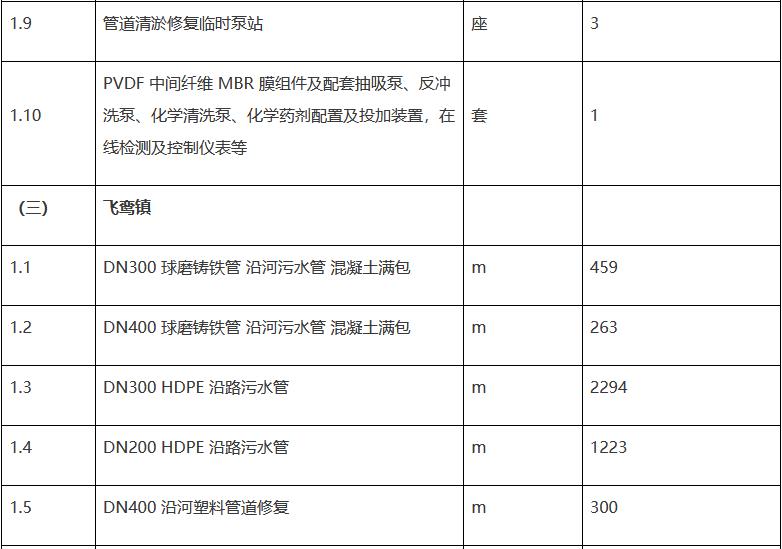 | | | | |
|---|---|---|---|
| 1.9 | 管道清淤修复临时泵站 | 座 | 3 |
| 1.10 | PVDF 中间纤维 MBR 膜组件及配套抽吸泵、反冲洗泵、化学清洗泵、化学药剂配置及投加装置，在线检测及控制仪表等 | 套 | 1 |
| （三） | 飞鸾镇 | | |
| 1.1 | DN300 球磨铸铁管 沿河污水管 混凝土满包 | m | 459 |
| 1.2 | DN400 球磨铸铁管 沿河污水管 混凝土满包 | m | 263 |
| 1.3 | DN300 HDPE 沿路污水管 | m | 2294 |
| 1.4 | DN200 HDPE 沿路污水管 | m | 1223 |
| 1.5 | DN400 沿河塑料管道修复 | m | 300 |